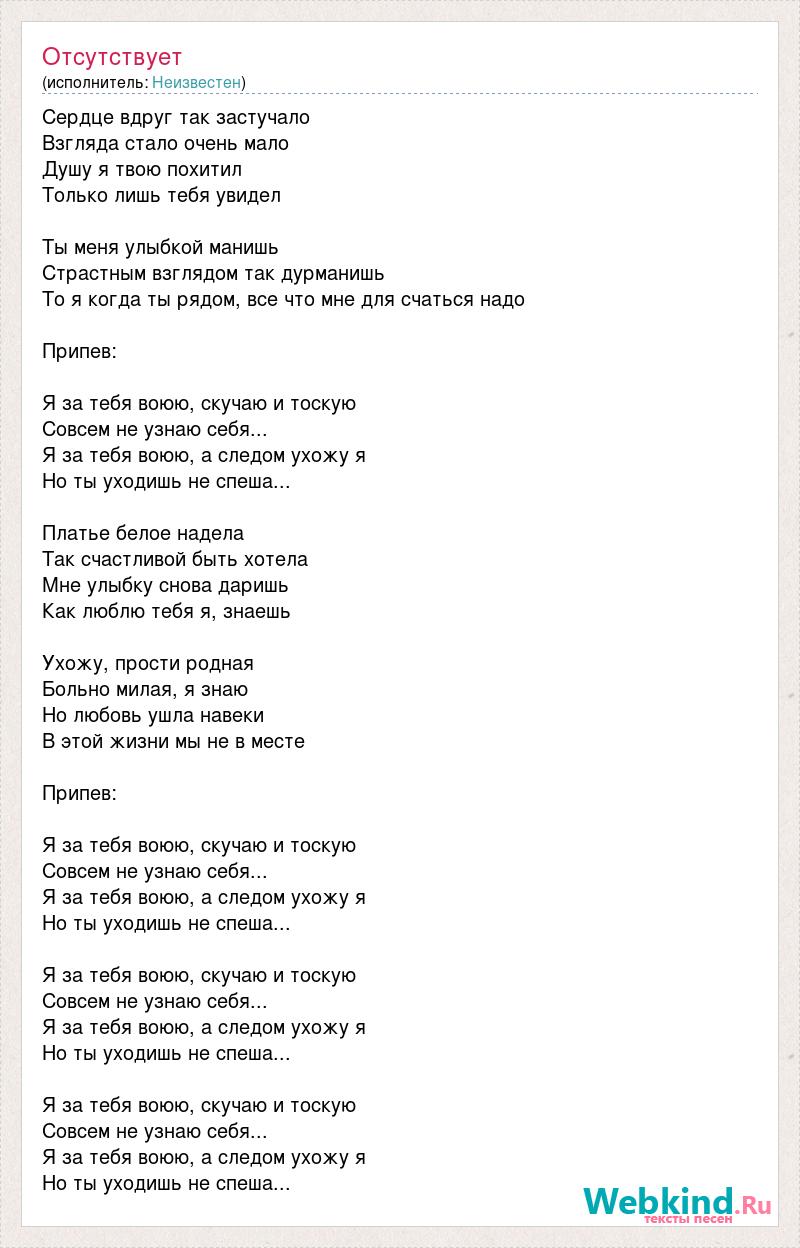 Отсутствует
(исполнитель: Неизвестен)

Сердце вдруг так застучало
Взгляда стало очень мало
Душу я твою похитил
Только лишь тебя увидел

Ты меня улыбкой манишь
Страстным взглядом так дурманишь
То я когда ты рядом, все что мне для счаться надо

Припев:

Я за тебя воюю, скучаю и тоскую
Совсем не узнаю себя...
Я за тебя воюю, а следом ухожу я
Но ты уходишь не спеша...

Платье белое надела
Так счастливой быть хотела
Мне улыбку снова даришь
Как люблю тебя я, знаешь

Ухожу, прости родная
Больно милая, я знаю
Но любовь ушла навеки
В этой жизни мы не в месте

Припев:

Я за тебя воюю, скучаю и тоскую
Совсем не узнаю себя...
Я за тебя воюю, а следом ухожу я
Но ты уходишь не спеша...

Я за тебя воюю, скучаю и тоскую
Совсем не узнаю себя...
Я за тебя воюю, а следом ухожу я
Но ты уходишь не спеша...

Я за тебя воюю, скучаю и тоскую
Совсем не узнаю себя...
Я за тебя воюю, а следом ухожу я
Но ты уходишь не спеша...

Webkind.Ru
тексты песен